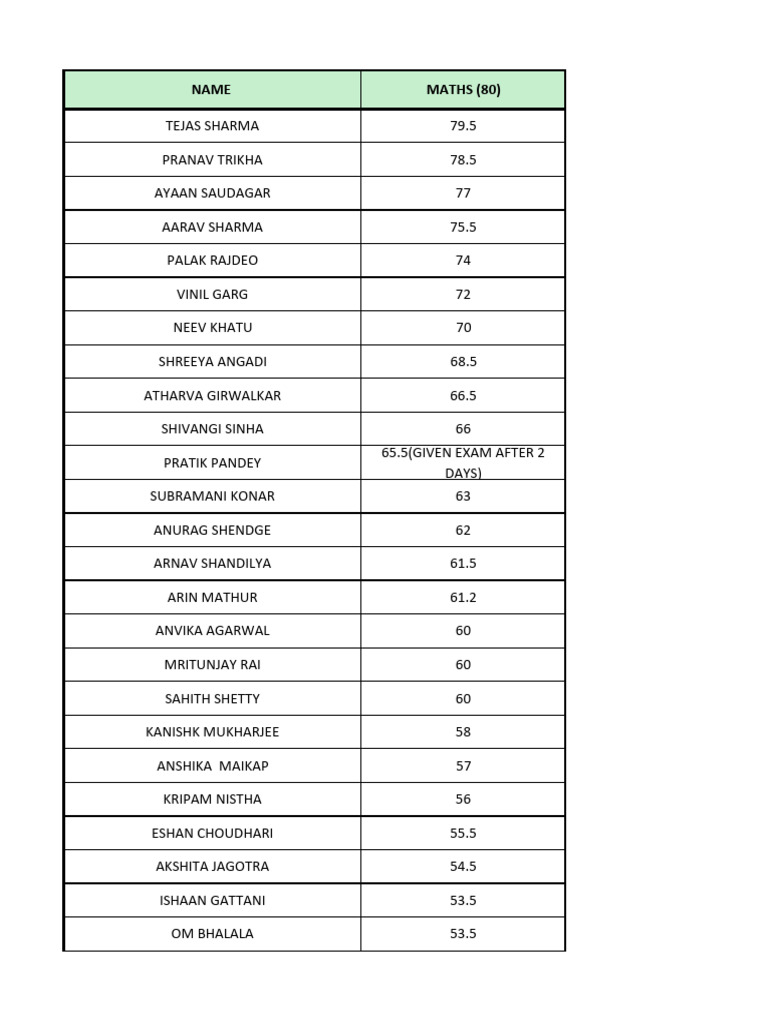 | NAME | MATHS (80) |
|---|---|
| TEJAS SHARMA | 79.5 |
| PRANAV TRIKHA | 78.5 |
| AYAAN SAUDAGAR | 77 |
| AARAV SHARMA | 75.5 |
| PALAK RAJDEO | 74 |
| VINIL GARG | 72 |
| NEEV KHATU | 70 |
| SHREEYA ANGADI | 68.5 |
| ATHARVA GIRWALKAR | 66.5 |
| SHIVANGI SINHA | 66 |
| PRATIK PANDEY | 65.5(GIVEN EXAM AFTER 2 DAYS) |
| SUBRAMANI KONAR | 63 |
| ANURAG SHENDGE | 62 |
| ARNAV SHANDILYA | 61.5 |
| ARIN MATHUR | 61.2 |
| ANVIKA AGARWAL | 60 |
| MRITUNJAY RAI | 60 |
| SAHITH SHETTY | 60 |
| KANISHK MUKHARJEE | 58 |
| ANSHIKA MAIKAP | 57 |
| KRIPAM NISTHA | 56 |
| ESHAN CHOUDHARI | 55.5 |
| AKSHITA JAGOTRA | 54.5 |
| ISHAAN GATTANI | 53.5 |
| OM BHALALA | 53.5 |